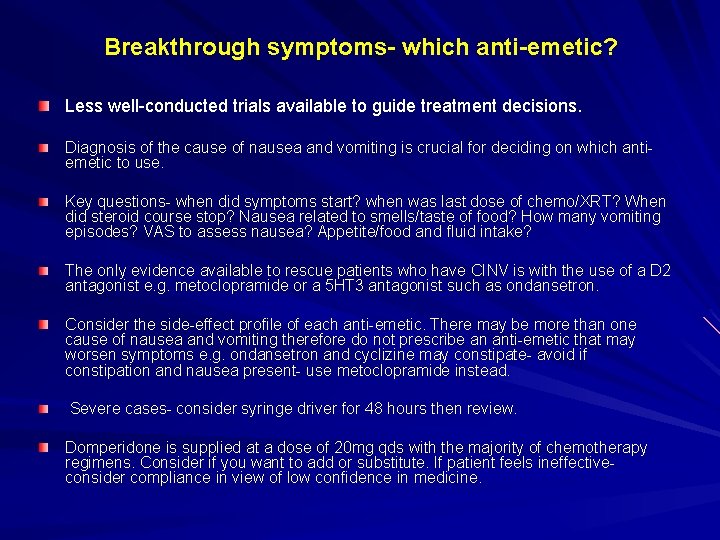 Breakthrough symptoms- which anti-emetic?

Less well-conducted trials available to guide treatment decisions.

Diagnosis of the cause of nausea and vomiting is crucial for deciding on which anti-emetic to use.

Key questions- when did symptoms start? when was last dose of chemo/XRT? When did steroid course stop? Nausea related to smells/taste of food? How many vomiting episodes? VAS to assess nausea? Appetite/food and fluid intake?

The only evidence available to rescue patients who have CINV is with the use of a D2 antagonist e.g. metoclopramide or a 5HT3 antagonist such as ondansetron.

Consider the side-effect profile of each anti-emetic. There may be more than one cause of nausea and vomiting therefore do not prescribe an anti-emetic that may worsen symptoms e.g. ondansetron and cyclizine may constipate- avoid if constipation and nausea present- use metoclopramide instead.

Severe cases- consider syringe driver for 48 hours then review.

Domperidone is supplied at a dose of 20mg qds with the majority of chemotherapy regimens. Consider if you want to add or substitute. If patient feels ineffective- consider compliance in view of low confidence in medicine.